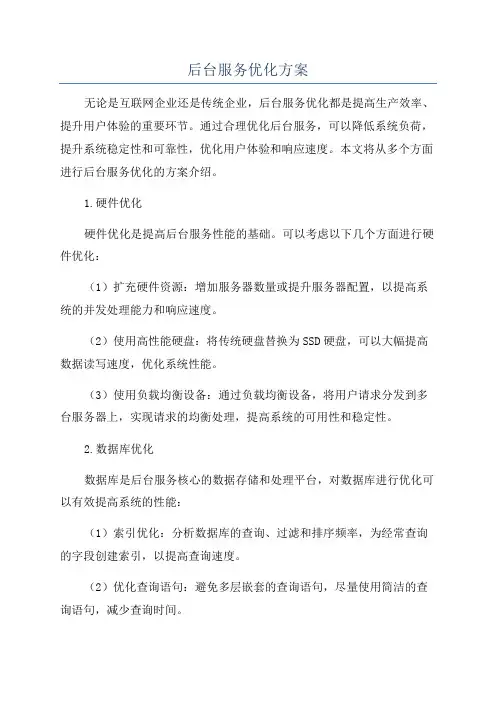 后台服务优化方案

无论是互联网企业还是传统企业，后台服务优化都是提高生产效率、提升用户体验的重要环节。通过合理优化后台服务，可以降低系统负荷，提升系统稳定性和可靠性，优化用户体验和响应速度。本文将从多个方面进行后台服务优化的方案介绍。

1.硬件优化

硬件优化是提高后台服务性能的基础。可以考虑以下几个方面进行硬件优化：

（1）扩充硬件资源：增加服务器数量或提升服务器配置，以提高系统的并发处理能力和响应速度。

（2）使用高性能硬盘：将传统硬盘替换为SSD硬盘，可以大幅提高数据读写速度，优化系统性能。

（3）使用负载均衡设备：通过负载均衡设备，将用户请求分发到多台服务器上，实现请求的均衡处理，提高系统的可用性和稳定性。

2.数据库优化

数据库是后台服务核心的数据存储和处理平台，对数据库进行优化可以有效提高系统的性能：

（1）索引优化：分析数据库的查询、过滤和排序频率，为经常查询的字段创建索引，以提高查询速度。

（2）优化查询语句：避免多层嵌套的查询语句，尽量使用简洁的查询语句，减少查询时间。